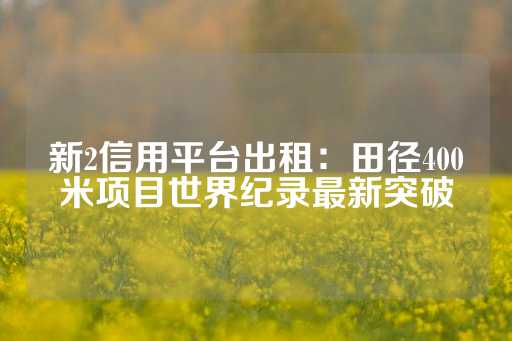 新2信用平台出租：田径400米项目世界纪录最新突破